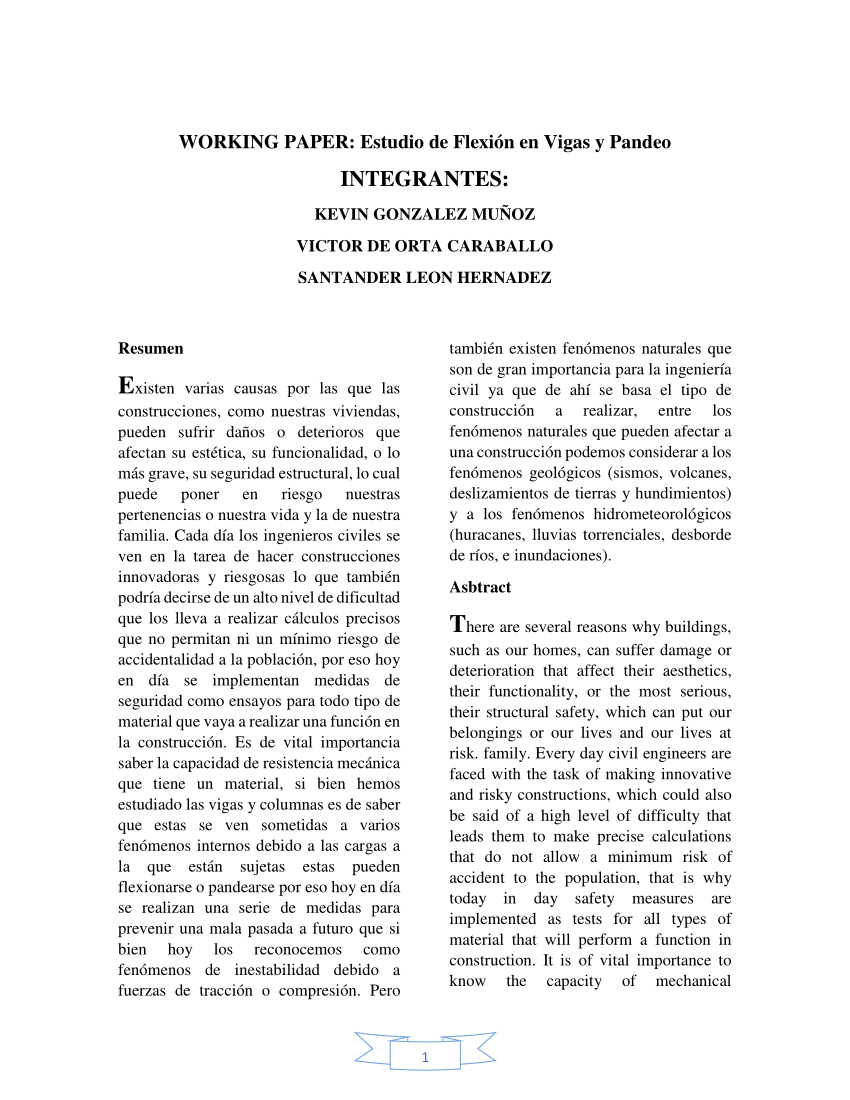 WORKING PAPER: Estudio de Flexión en Vigas y Pandeo

INTEGRANTES:

KEVIN GONZALEZ MUÑOZ

VICTOR DE ORTA CARABALLO

SANTANDER LEON HERNADEZ

Resumen

Existen varias causas por las que las construcciones, como nuestras viviendas, pueden sufrir daños o deterioros que afectan su estética, su funcionalidad, o lo más grave, su seguridad estructural, lo cual puede poner en riesgo nuestras pertenencias o nuestra vida y la de nuestra familia. Cada día los ingenieros civiles se ven en la tarea de hacer construcciones innovadoras y riesgosas lo que también podría decirse de un alto nivel de dificultad que los lleva a realizar cálculos precisos que no permitan ni un mínimo riesgo de accidentalidad a la población, por eso hoy en día se implementan medidas de seguridad como ensayos para todo tipo de material que vaya a realizar una función en la construcción. Es de vital importancia saber la capacidad de resistencia mecánica que tiene un material, si bien hemos estudiado las vigas y columnas es de saber que estas se ven sometidas a varios fenómenos internos debido a las cargas a la que están sujetas estas pueden flexionarse o pandearse por eso hoy en día se realizan una serie de medidas para prevenir una mala pasada a futuro que si bien hoy los reconocemos como fenómenos de inestabilidad debido a fuerzas de tracción o compresión. Pero también existen fenómenos naturales que son de gran importancia para la ingeniería civil ya que de ahí se basa el tipo de construcción a realizar, entre los fenómenos naturales que pueden afectar a una construcción podemos considerar a los fenómenos geológicos (sismos, volcanes, deslizamientos de tierras y hundimientos) y a los fenómenos hidrometeorológicos (huracanes, lluvias torrenciales, desborde de ríos, e inundaciones).

Asbtract

There are several reasons why buildings, such as our homes, can suffer damage or deterioration that affect their aesthetics, their functionality, or the most serious, their structural safety, which can put our belongings or our lives and our lives at risk. family. Every day civil engineers are faced with the task of making innovative and risky constructions, which could also be said of a high level of difficulty that leads them to make precise calculations that do not allow a minimum risk of accident to the population, that is why today in day safety measures are implemented as tests for all types of material that will perform a function in construction. It is of vital importance to know the capacity of mechanical

1